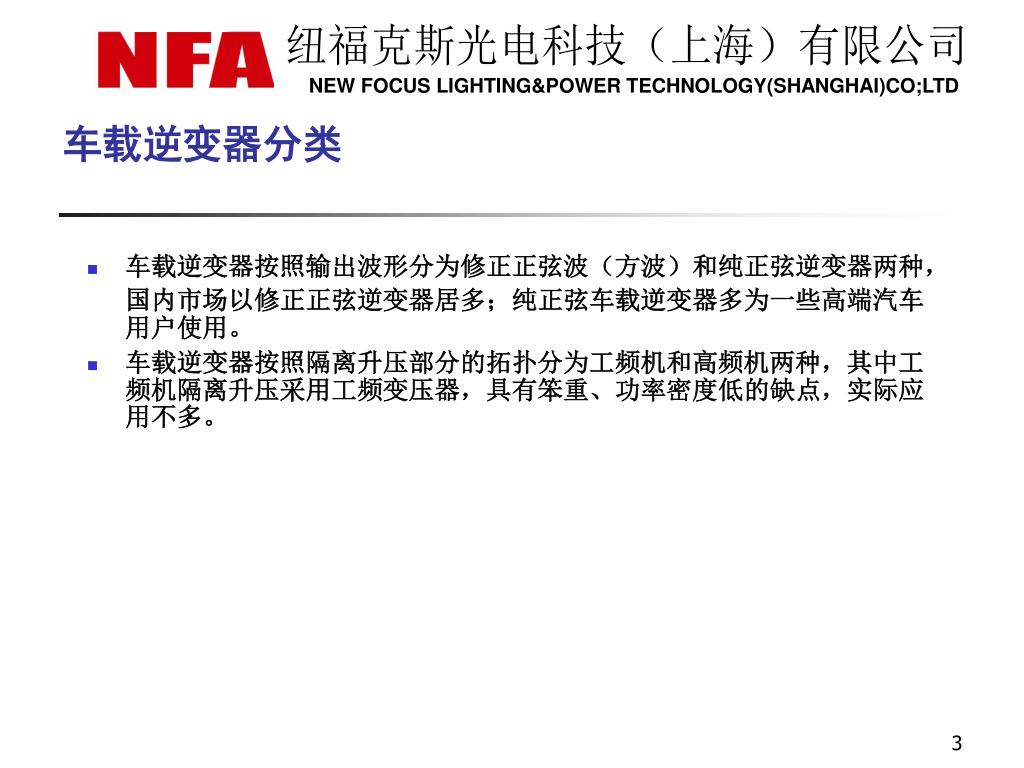 NFA 纽福克斯光电科技（上海）有限公司
NEW FOCUS LIGHTING&POWER TECHNOLOGY(SHANGHAI)CO;LTD

车载逆变器分类

车载逆变器按照输出波形分为修正正弦波（方波）和纯正弦逆变器两种，国内市场以修正正弦逆变器居多；纯正弦车载逆变器多为一些高端汽车用户使用。

车载逆变器按照隔离升压部分的拓扑分为工频机和高频机两种，其中工频机隔离升压采用工频变压器，具有笨重、功率密度低的缺点，实际应用不多。

3